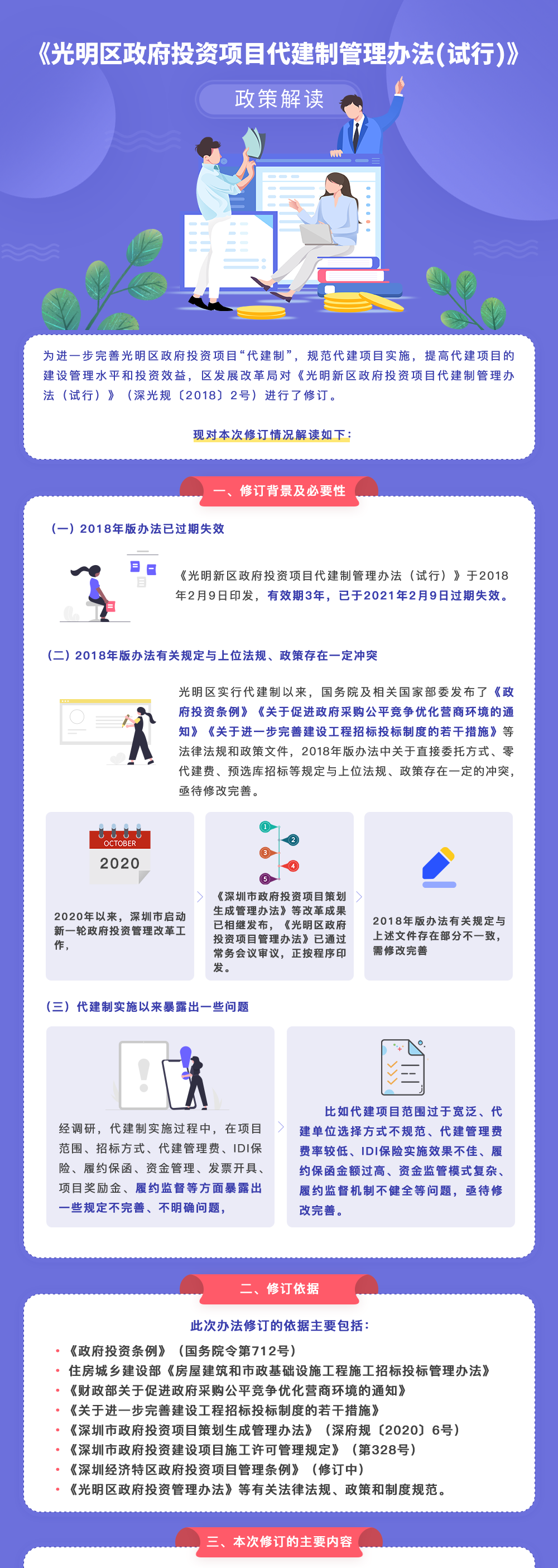 《光明区政府投资项目代建制管理办法(试行)》

政策解读

为进一步完善光明区政府投资项目“代建制”，规范代建项目实施，提高代建项目的建设管理水平和投资效益，区发展改革局对《光明新区政府投资项目代建制管理办法（试行）》（深光规〔2018〕2号）进行了修订。

现对本次修订情况解读如下：

一、修订背景及必要性

（一）2018年版办法已过期失效

《光明新区政府投资项目代建制管理办法（试行）》于2018年2月9日印发，有效期3年，已于2021年2月9日过期失效。

（二）2018年版办法有关规定与上位法规、政策存在一定冲突

光明区实行代建制以来，国务院及相关国家部委发布了《政府投资条例》《关于促进政府采购公平竞争优化营商环境的通知》《关于进一步完善建设工程招标投标制度的若干措施》等法律法规和政策文件，2018年版办法中关于直接委托方式、零代建费、预选库招标等规定与上位法规、政策存在一定的冲突，亟待修改完善。

OCTOBER
2020

2020年以来，深圳市启动新一轮政府投资管理改革工作，

1 2 3 4 5

《深圳市政府投资项目策划生成管理办法》等改革成果已相继发布，《光明区政府投资项目管理办法》已通过常务会议审议，正按程序印发。

2018年版办法有关规定与上述文件存在部分不一致，需修改完善

（三）代建制实施以来暴露出一些问题

经调研，代建制实施过程中，在项目范围、招标方式、代建管理费、IDI保险、履约保函、资金管理、发票开具、项目奖励金、履约监督等方面暴露出一些规定不完善、不明确问题，

比如代建项目范围过于宽泛、代建单位选择方式不规范、代建管理费费率较低、IDI保险实施效果不佳、履约保函金额过高、资金监管模式复杂、履约监督机制不健全等问题，亟待修改完善。

二、修订依据

此次办法修订的依据主要包括：

• 《政府投资条例》（国务院令第712号）
• 住房城乡建设部《房屋建筑和市政基础设施工程施工招标投标管理办法》
• 《财政部关于促进政府采购公平竞争优化营商环境的通知》
• 《关于进一步完善建设工程招标投标制度的若干措施》
• 《深圳市政府投资项目策划生成管理办法》（深府规〔2020〕6号）
• 《深圳市政府投资建设项目施工许可管理规定》（第328号）
• 《深圳经济特区政府投资项目管理条例》（修订中）
• 《光明区政府投资管理办法》等有关法律法规、政策和制度规范。

三、本次修订的主要内容